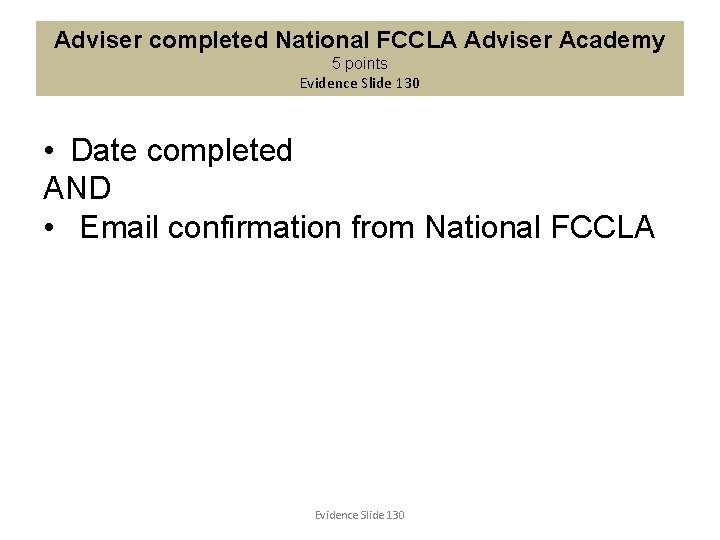 Adviser completed National FCCLA Adviser Academy
5 points
Evidence Slide 130

• Date completed
AND
• Email confirmation from National FCCLA

Evidence Slide 130